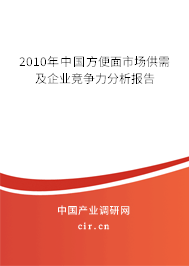 2010年中国方便面市场供需及企业竞争力分析报告

中国产业调研网

cir.cn